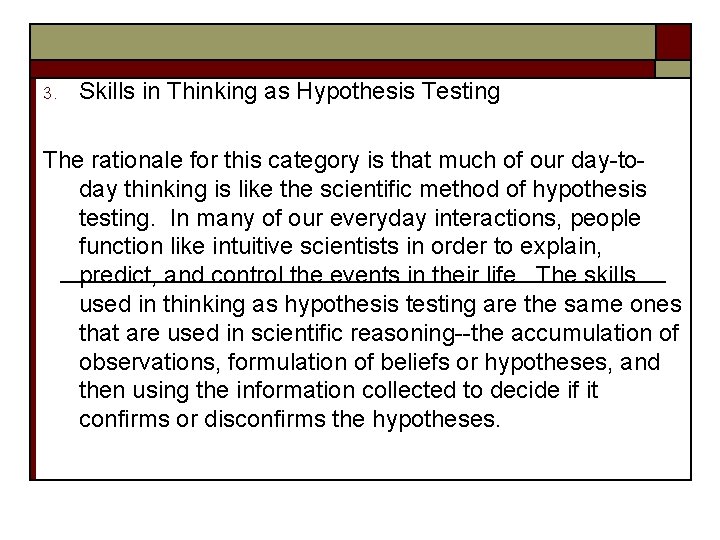 3. Skills in Thinking as Hypothesis Testing

The rationale for this category is that much of our day-to-day thinking is like the scientific method of hypothesis testing. In many of our everyday interactions, people function like intuitive scientists in order to explain, predict, and control the events in their life. The skills used in thinking as hypothesis testing are the same ones that are used in scientific reasoning--the accumulation of observations, formulation of beliefs or hypotheses, and then using the information collected to decide if it confirms or disconfirms the hypotheses.